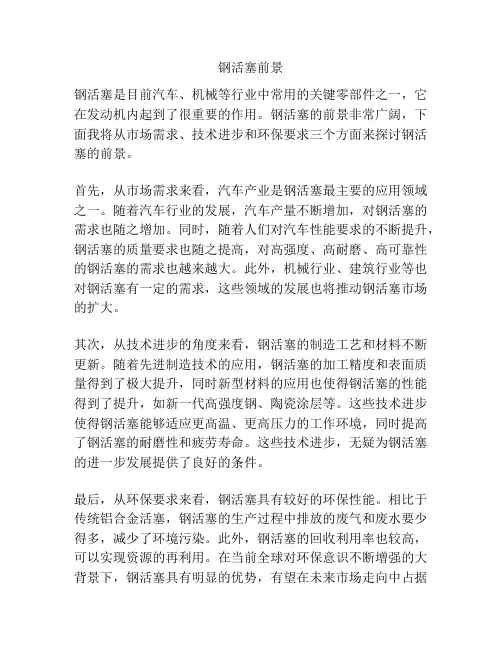 钢活塞前景

钢活塞是目前汽车、机械等行业中常用的关键零部件之一，它在发动机内起到了很重要的作用。钢活塞的前景非常广阔，下面我将从市场需求、技术进步和环保要求三个方面来探讨钢活塞的前景。

首先，从市场需求来看，汽车产业是钢活塞最主要的应用领域之一。随着汽车行业的发展，汽车产量不断增加，对钢活塞的需求也随之增加。同时，随着人们对汽车性能要求的不断提升，钢活塞的质量要求也随之提高，对高强度、高耐磨、高可靠性的钢活塞的需求也越来越大。此外，机械行业、建筑行业等也对钢活塞有一定的需求，这些领域的发展也将推动钢活塞市场的扩大。

其次，从技术进步的角度来看，钢活塞的制造工艺和材料不断更新。随着先进制造技术的应用，钢活塞的加工精度和表面质量得到了极大提升，同时新型材料的应用也使得钢活塞的性能得到了提升，如新一代高强度钢、陶瓷涂层等。这些技术进步使得钢活塞能够适应更高温、更高压力的工作环境，同时提高了钢活塞的耐磨性和疲劳寿命。这些技术进步，无疑为钢活塞的进一步发展提供了良好的条件。

最后，从环保要求来看，钢活塞具有较好的环保性能。相比于传统铝合金活塞，钢活塞的生产过程中排放的废气和废水要少得多，减少了环境污染。此外，钢活塞的回收利用率也较高，可以实现资源的再利用。在当前全球对环保意识不断增强的大背景下，钢活塞具有明显的优势，有望在未来市场走向中占据